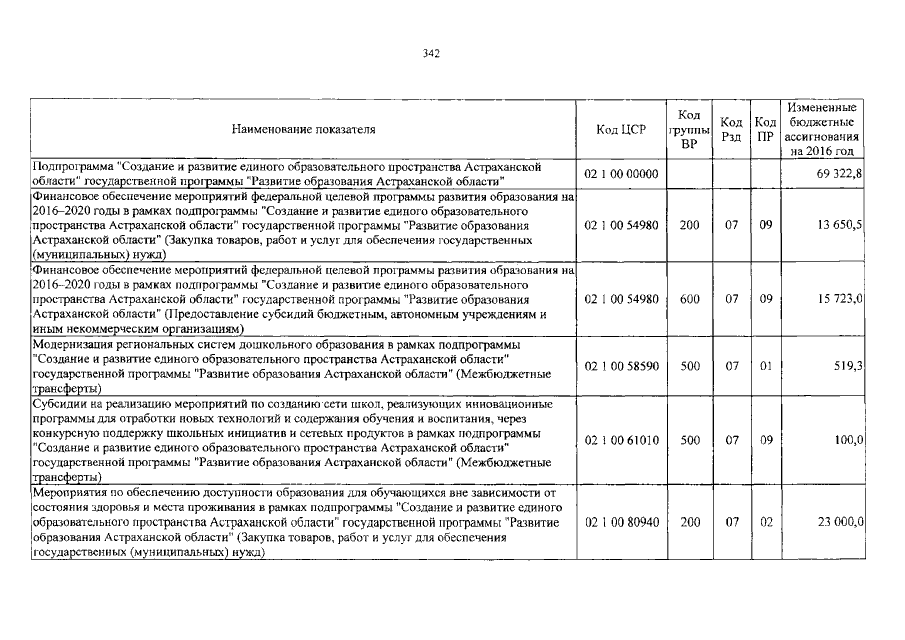 342

| Наименование показателя | Код ЦСР | Код группы ВР | Код Рзд | Код ПР | Измененные бюджетные ассигнования на 2016 год |
|---|---|---|---|---|---|
| Подпрограмма "Создание и развитие единого образовательного пространства Астраханской области" государственной программы "Развитие образования Астраханской области" | 02 1 00 00000 | | | | 69 322,8 |
| Финансовое обеспечение мероприятий федеральной целевой программы развития образования на 2016–2020 годы в рамках подпрограммы "Создание и развитие единого образовательного пространства Астраханской области" государственной программы "Развитие образования Астраханской области" (Закупка товаров, работ и услуг для обеспечения государственных (муниципальных) нужд) | 02 1 00 54980 | 200 | 07 | 09 | 13 650,5 |
| Финансовое обеспечение мероприятий федеральной целевой программы развития образования на 2016–2020 годы в рамках подпрограммы "Создание и развитие единого образовательного пространства Астраханской области" государственной программы "Развитие образования Астраханской области" (Предоставление субсидий бюджетным, автономным учреждениям и иным некоммерческим организациям) | 02 1 00 54980 | 600 | 07 | 09 | 15 723,0 |
| Модернизация региональных систем дошкольного образования в рамках подпрограммы "Создание и развитие единого образовательного пространства Астраханской области" государственной программы "Развитие образования Астраханской области" (Межбюджетные трансферты) | 02 1 00 58590 | 500 | 07 | 01 | 519,3 |
| Субсидии на реализацию мероприятий по созданию сети школ, реализующих инновационные программы для отработки новых технологий и содержания обучения и воспитания, через конкурсную поддержку школьных инициатив и сетевых продуктов в рамках подпрограммы "Создание и развитие единого образовательного пространства Астраханской области" государственной программы "Развитие образования Астраханской области" (Межбюджетные трансферты) | 02 1 00 61010 | 500 | 07 | 09 | 100,0 |
| Мероприятия по обеспечению доступности образования для обучающихся вне зависимости от состояния здоровья и места проживания в рамках подпрограммы "Создание и развитие единого образовательного пространства Астраханской области" государственной программы "Развитие образования Астраханской области" (Закупка товаров, работ и услуг для обеспечения государственных (муниципальных) нужд) | 02 1 00 80940 | 200 | 07 | 02 | 23 000,0 |